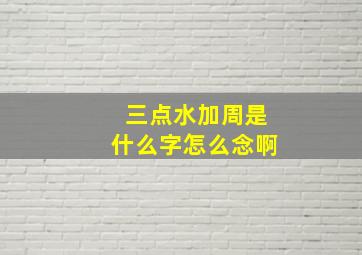 三点水加周是
什么字怎么念啊